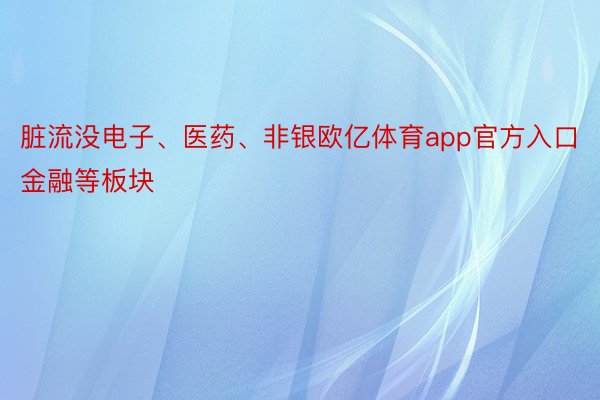 脏流没电子、医药、非银欧亿体育app官方入口金融等板块